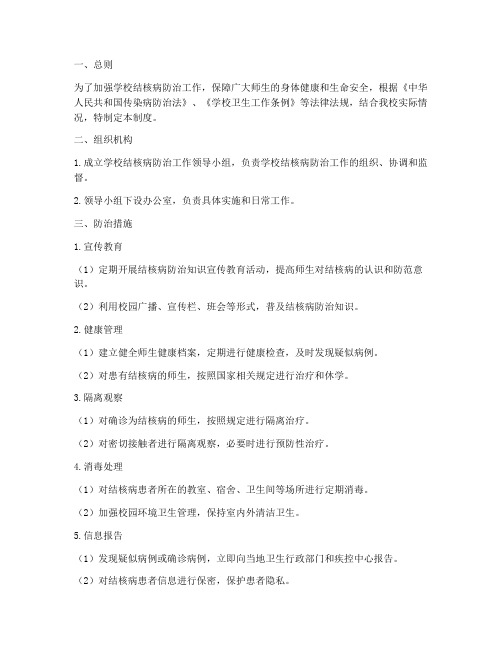 一、总则

为了加强学校结核病防治工作，保障广大师生的身体健康和生命安全，根据《中华人民共和国传染病防治法》、《学校卫生工作条例》等法律法规，结合我校实际情况，特制定本制度。

二、组织机构

1. 成立学校结核病防治工作领导小组，负责学校结核病防治工作的组织、协调和监督。

2. 领导小组下设办公室，负责具体实施和日常工作。

三、防治措施

1. 宣传教育

（1）定期开展结核病防治知识宣传教育活动，提高师生对结核病的认识和防范意识。

（2）利用校园广播、宣传栏、班会等形式，普及结核病防治知识。

2. 健康管理

（1）建立健全师生健康档案，定期进行健康检查，及时发现疑似病例。

（2）对患有结核病的师生，按照国家相关规定进行治疗和休学。

3. 隔离观察

（1）对确诊为结核病的师生，按照规定进行隔离治疗。

（2）对密切接触者进行隔离观察，必要时进行预防性治疗。

4. 消毒处理

（1）对结核病患者所在的教室、宿舍、卫生间等场所进行定期消毒。

（2）加强校园环境卫生管理，保持室内外清洁卫生。

5. 信息报告

（1）发现疑似病例或确诊病例，立即向当地卫生行政部门和疾控中心报告。

（2）对结核病患者信息进行保密，保护患者隐私。